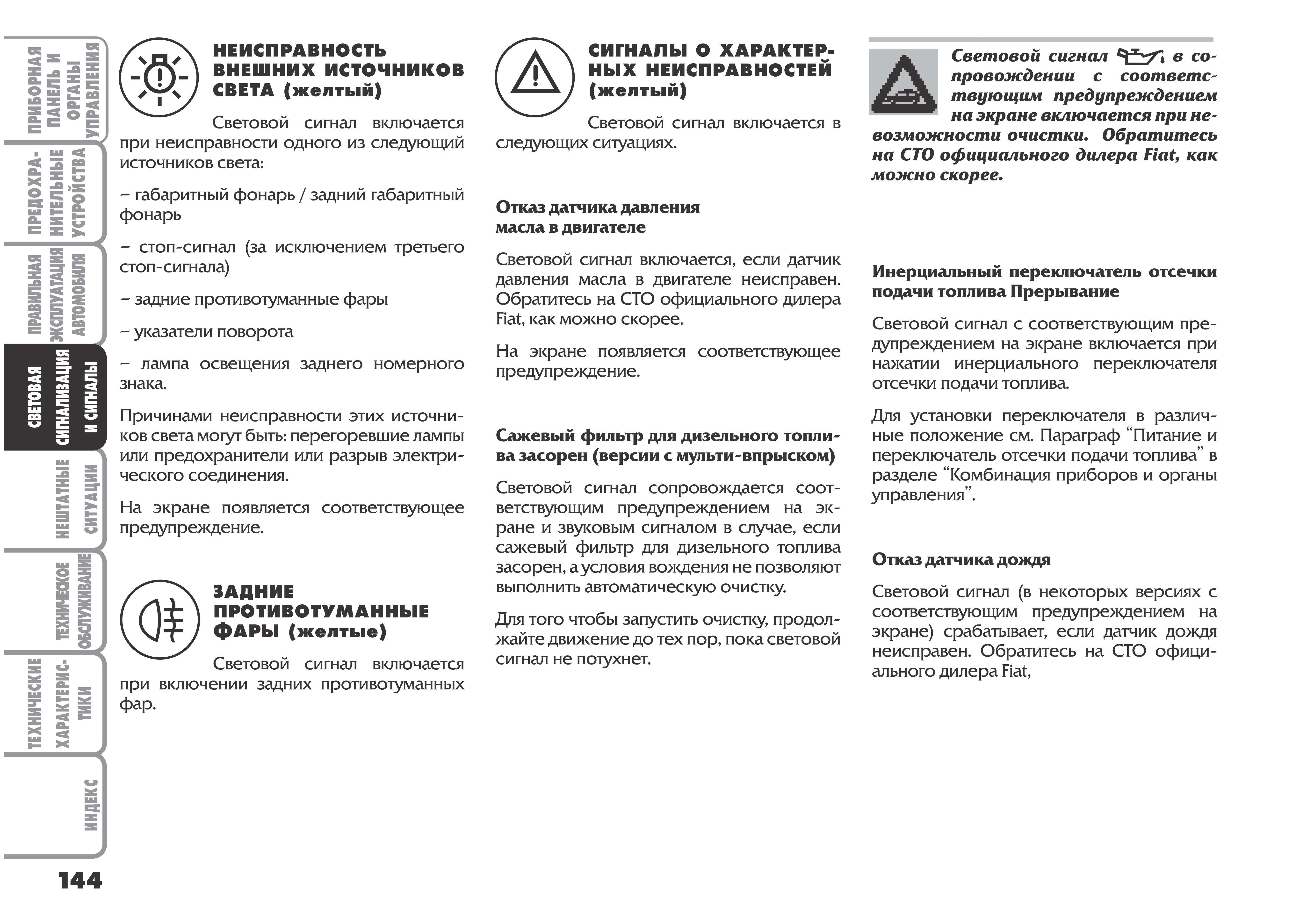 ПРИБОРНАЯ ПАНЕЛЬ И ОРГАНЫ УПРАВЛЕНИЯ

ПРЕДОХРАНИТЕЛЬНЫЕ УСТРОЙСТВА

ПРАВИЛЬНАЯ ЭКСПЛУАТАЦИЯ АВТОМОБИЛЯ

СВЕТОВАЯ СИГНАЛИЗАЦИЯ И СИГНАЛЫ

НЕШТАТНЫЕ СИТУАЦИИ

ТЕХНИЧЕСКОЕ ОБСЛУЖИВАНИЕ

ТЕХНИЧЕСКИЕ ХАРАКТЕРИСТИКИ

ИНДЕКС

144

НЕИСПРАВНОСТЬ ВНЕШНИХ ИСТОЧНИКОВ СВЕТА (желтый)

Световой сигнал включается при неисправности одного из следующий источников света:

– габаритный фонарь / задний габаритный фонарь

– стоп-сигнал (за исключением третьего стоп-сигнала)

– задние противотуманные фары

– указатели поворота

– лампа освещения заднего номерного знака.

Причинами неисправности этих источников света могут быть: перегоревшие лампы или предохранители или разрыв электрического соединения.

На экране появляется соответствующее предупреждение.

ЗАДНИЕ ПРОТИВОТУМАННЫЕ ФАРЫ (желтые)

Световой сигнал включается при включении задних противотуманных фар.

СИГНАЛЫ О ХАРАКТЕРНЫХ НЕИСПРАВНОСТЕЙ (желтый)

Световой сигнал включается в следующих ситуациях.

Отказ датчика давления масла в двигателе

Световой сигнал включается, если датчик давления масла в двигателе неисправен. Обратитесь на СТО официального дилера Fiat, как можно скорее.

На экране появляется соответствующее предупреждение.

Сажевый фильтр для дизельного топлива засорен (версии с мульти-впрыском)

Световой сигнал сопровождается соответствующим предупреждением на экране и звуковым сигналом в случае, если сажевый фильтр для дизельного топлива засорен, а условия вождения не позволяют выполнить автоматическую очистку.

Для того чтобы запустить очистку, продолжайте движение до тех пор, пока световой сигнал не потухнет.

Световой сигнал в сопровождении с соответствующим предупреждением на экране включается при невозможности очистки. Обратитесь на СТО официального дилера Fiat, как можно скорее.

Инерциальный переключатель отсечки подачи топлива Прерывание

Световой сигнал с соответствующим предупреждением на экране включается при нажатии инерциального переключателя отсечки подачи топлива.

Для установки переключателя в различные положение см. Параграф “Питание и переключатель отсечки подачи топлива” в разделе “Комбинация приборов и органы управления”.

Отказ датчика дождя

Световой сигнал (в некоторых версиях с соответствующим предупреждением на экране) срабатывает, если датчик дождя неисправен. Обратитесь на СТО официального дилера Fiat,